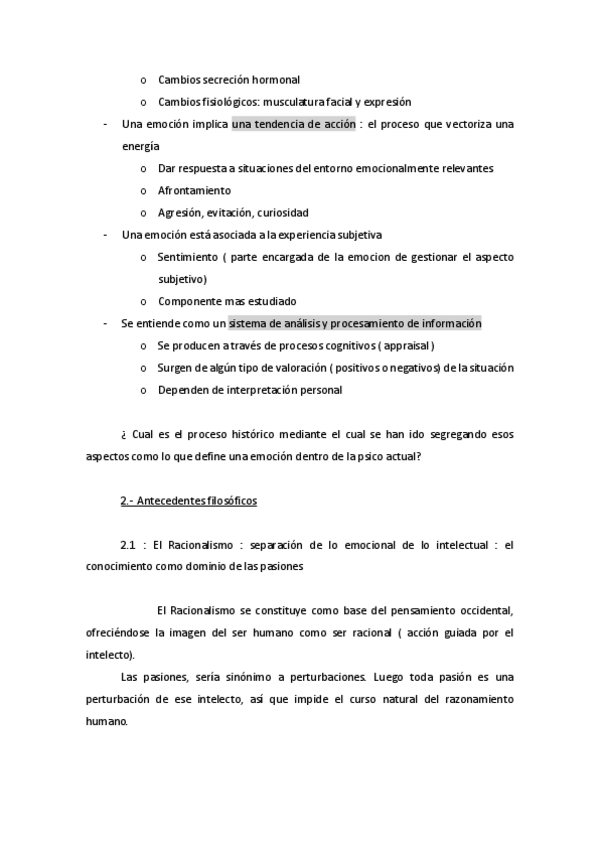 o Cambios secreción hormonal
o Cambios fisiológicos: musculatura facial y expresión

- Una emoción implica una tendencia de acción : el proceso que vectoriza una energía
o Dar respuesta a situaciones del entorno emocionalmente relevantes
o Afrontamiento
o Agresión, evitación, curiosidad

- Una emoción está asociada a la experiencia subjetiva
o Sentimiento ( parte encargada de la emocion de gestionar el aspecto subjetivo)
o Componente mas estudiado

- Se entiende como un sistema de análisis y procesamiento de información
o Se producen a través de procesos cognitivos ( appraisal )
o Surgen de algún tipo de valoración ( positivos o negativos) de la situación
o Dependen de interpretación personal

¿ Cual es el proceso histórico mediante el cual se han ido segregando esos aspectos como lo que define una emoción dentro de la psico actual?

2.- Antecedentes filosóficos

2.1 : El Racionalismo : separación de lo emocional de lo intelectual : el conocimiento como dominio de las pasiones

El Racionalismo se constituye como base del pensamiento occidental, ofreciéndose la imagen del ser humano como ser racional ( acción guiada por el intelecto).

Las pasiones, sería sinónimo a perturbaciones. Luego toda pasión es una perturbación de ese intelecto, así que impide el curso natural del razonamiento humano.